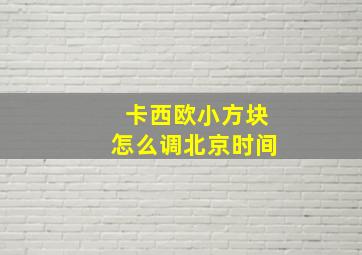 卡西欧小方块
怎么调北京时间